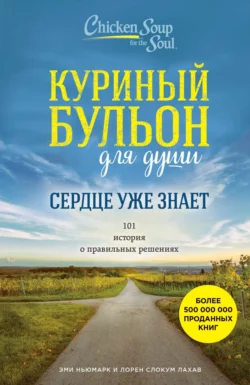 Chicken Soup for the Soul

КУРИНЫЙ БУЛЬОН для души

СЕРДЦЕ УЖЕ ЗНАЕТ

101 история о правильных решениях

БОЛЕЕ 500 000 000 ПРОДАННЫХ КНИГ

ЭМИ НЬЮМАРК И ЛОРЕН СЛОКУМ ЛАХАВ